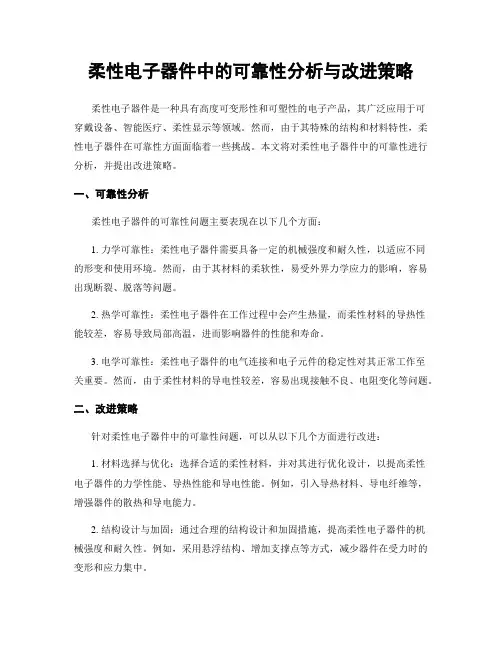 柔性电子器件中的可靠性分析与改进策略

柔性电子器件是一种具有高度可变形性和可塑性的电子产品，其广泛应用于可穿戴设备、智能医疗、柔性显示等领域。然而，由于其特殊的结构和材料特性，柔性电子器件在可靠性方面面临着一些挑战。本文将对柔性电子器件中的可靠性进行分析，并提出改进策略。

一、可靠性分析

柔性电子器件的可靠性问题主要表现在以下几个方面：

1. 力学可靠性：柔性电子器件需要具备一定的机械强度和耐久性，以适应不同的形变和使用环境。然而，由于其材料的柔软性，易受外界力学应力的影响，容易出现断裂、脱落等问题。

2. 热学可靠性：柔性电子器件在工作过程中会产生热量，而柔性材料的导热性能较差，容易导致局部高温，进而影响器件的性能和寿命。

3. 电学可靠性：柔性电子器件的电气连接和电子元件的稳定性对其正常工作至关重要。然而，由于柔性材料的导电性较差，容易出现接触不良、电阻变化等问题。

二、改进策略

针对柔性电子器件中的可靠性问题，可以从以下几个方面进行改进：

1. 材料选择与优化：选择合适的柔性材料，并对其进行优化设计，以提高柔性电子器件的力学性能、导热性能和导电性能。例如，引入导热材料、导电纤维等，增强器件的散热和导电能力。

2. 结构设计与加固：通过合理的结构设计和加固措施，提高柔性电子器件的机械强度和耐久性。例如，采用悬浮结构、增加支撑点等方式，减少器件在受力时的变形和应力集中。